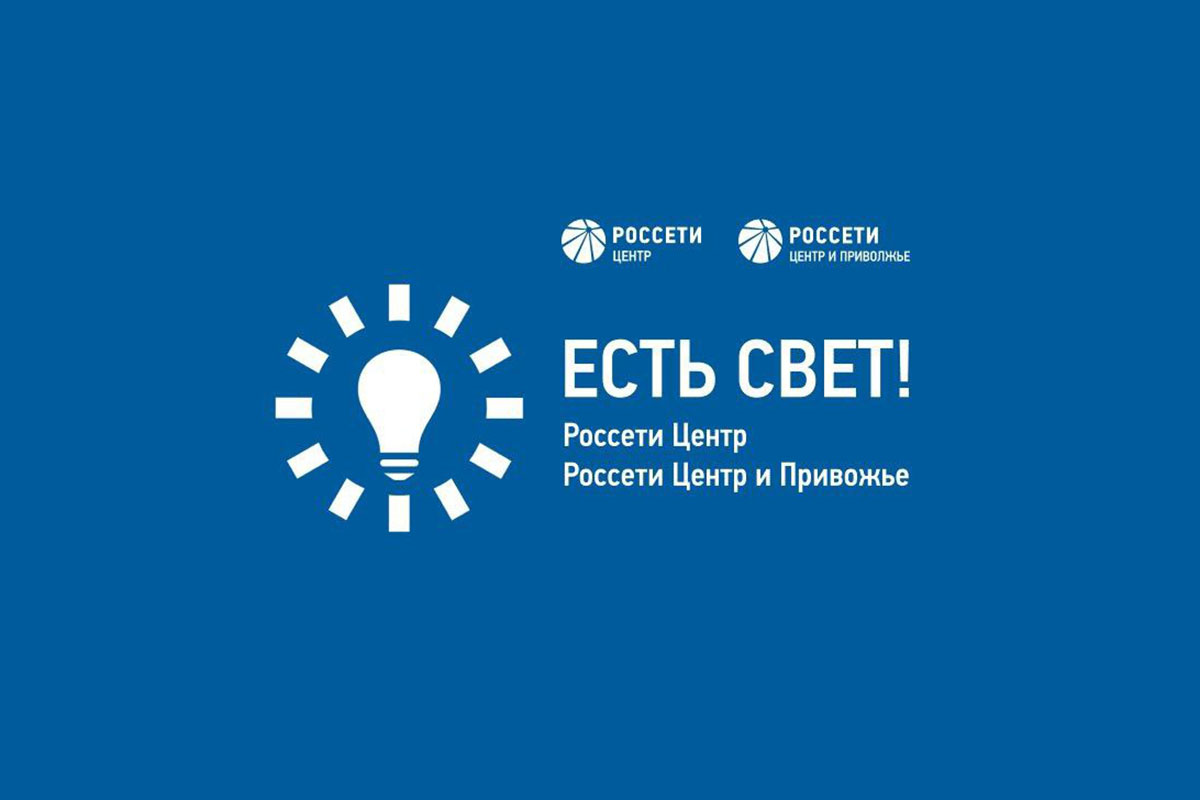 РОССЕТИ
ЦЕНТР

РОССЕТИ
ЦЕНТР И ПРИВОЛЖЬЕ

ЕСТЬ СВЕТ!
Россети Центр
Россети Центр и Привожье